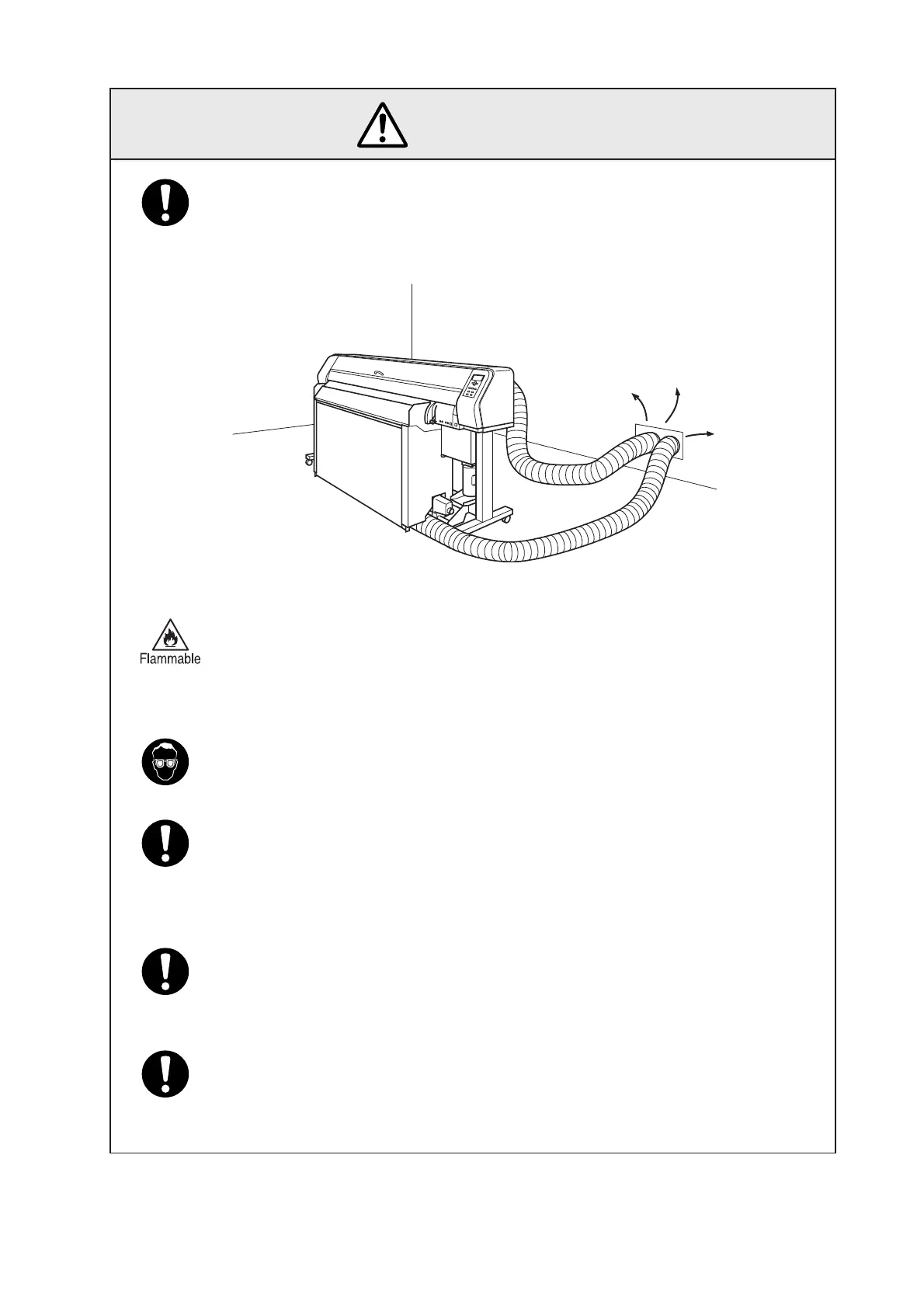 Flammable